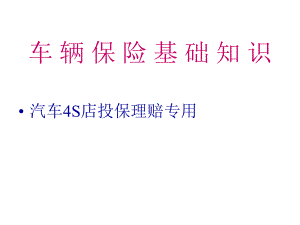 车辆保险基础知识

• 汽车4S店投保理赔专用